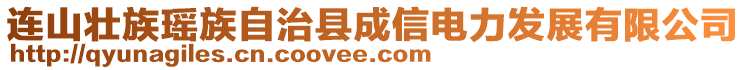 连山壮族瑶族自治县成信电力发展有限公司
http://qyunagiles.cn.coovee.com